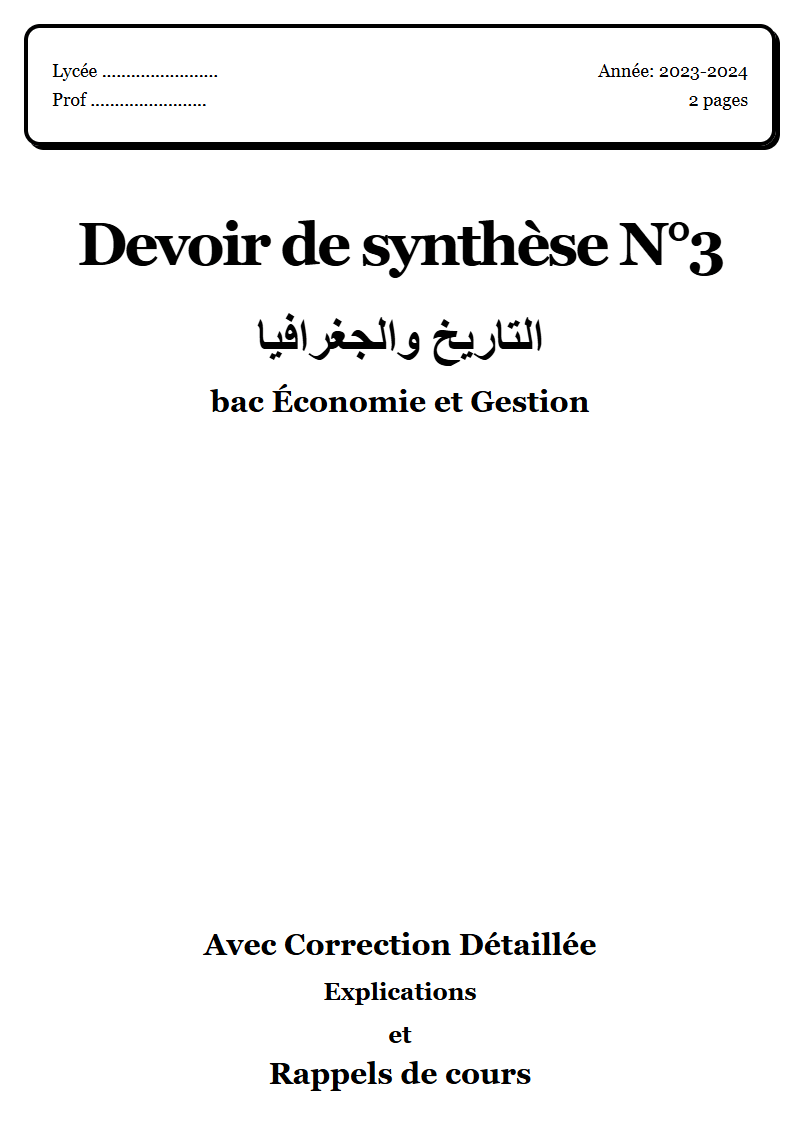 Lycée ........................
Prof ........................

Année: 2023-2024
2 pages

Devoir de synthèse N°3

التاريخ والجغرافيا

bac Économie et Gestion

Avec Correction Détaillée

Explications

et

Rappels de cours